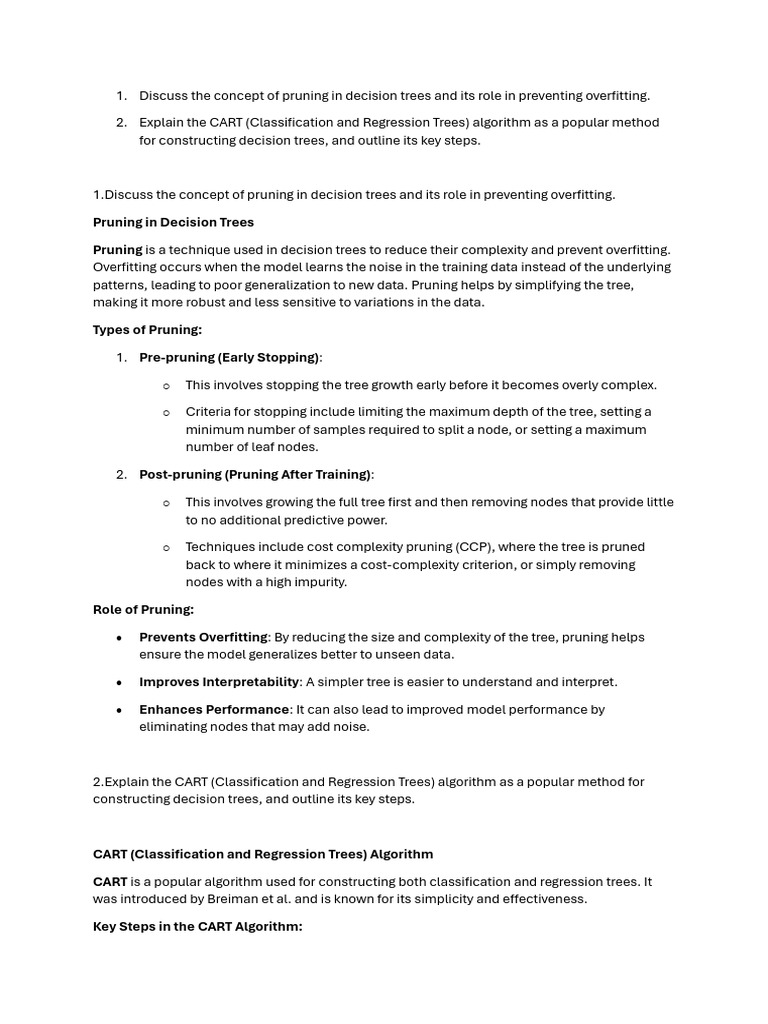 1. Discuss the concept of pruning in decision trees and its role in preventing overfitting.

2. Explain the CART (Classification and Regression Trees) algorithm as a popular method for constructing decision trees, and outline its key steps.

1.Discuss the concept of pruning in decision trees and its role in preventing overfitting.

Pruning in Decision Trees

Pruning is a technique used in decision trees to reduce their complexity and prevent overfitting. Overfitting occurs when the model learns the noise in the training data instead of the underlying patterns, leading to poor generalization to new data. Pruning helps by simplifying the tree, making it more robust and less sensitive to variations in the data.

Types of Pruning:

1. Pre-pruning (Early Stopping):

o This involves stopping the tree growth early before it becomes overly complex.

o Criteria for stopping include limiting the maximum depth of the tree, setting a minimum number of samples required to split a node, or setting a maximum number of leaf nodes.

2. Post-pruning (Pruning After Training):

o This involves growing the full tree first and then removing nodes that provide little to no additional predictive power.

o Techniques include cost complexity pruning (CCP), where the tree is pruned back to where it minimizes a cost-complexity criterion, or simply removing nodes with a high impurity.

Role of Pruning:

• Prevents Overfitting: By reducing the size and complexity of the tree, pruning helps ensure the model generalizes better to unseen data.

• Improves Interpretability: A simpler tree is easier to understand and interpret.

• Enhances Performance: It can also lead to improved model performance by eliminating nodes that may add noise.

2.Explain the CART (Classification and Regression Trees) algorithm as a popular method for constructing decision trees, and outline its key steps.

CART (Classification and Regression Trees) Algorithm

CART is a popular algorithm used for constructing both classification and regression trees. It was introduced by Breiman et al. and is known for its simplicity and effectiveness.

Key Steps in the CART Algorithm: